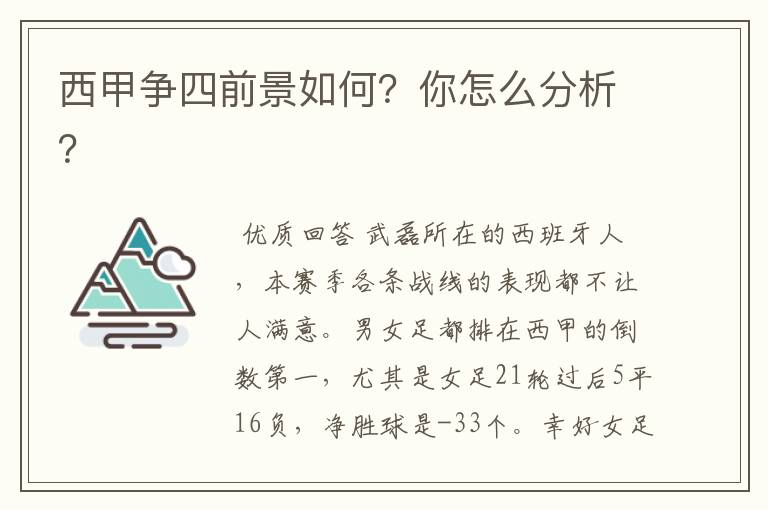 西甲争四前景如何？你怎么分析？

优质回答 武磊所在的西班牙人，本赛季各条战线的表现都不让人满意。男女足都排在西甲的倒数第一，尤其是女足21轮过后5平16负，净胜球是-33个。幸好女足